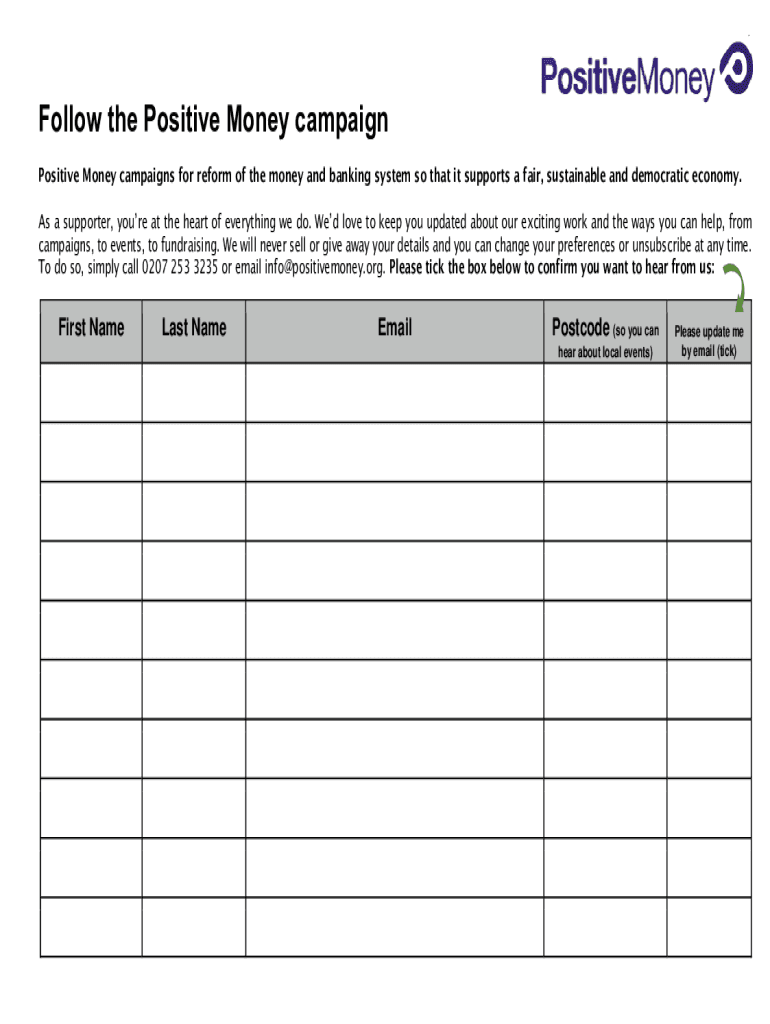 PositiveMoney

Follow the Positive Money campaign

Positive Money campaigns for reform of the money and banking system so that it supports a fair, sustainable and democratic economy.

As a supporter, you're at the heart of everything we do. We'd love to keep you updated about our exciting work and the ways you can help, from campaigns, to events, to fundraising. We will never sell or give away your details and you can change your preferences or unsubscribe at any time. To do so, simply call 0207 253 3235 or email info@positivemoney.org. Please tick the box below to confirm you want to hear from us:

| First Name | Last Name | Email | Postcode (so you can hear about local events) | Please update me by email (tick) |
|---|---|---|---|---|
| | | | | |
| | | | | |
| | | | | |
| | | | | |
| | | | | |
| | | | | |
| | | | | |
| | | | | |
| | | | | |
| | | | | |